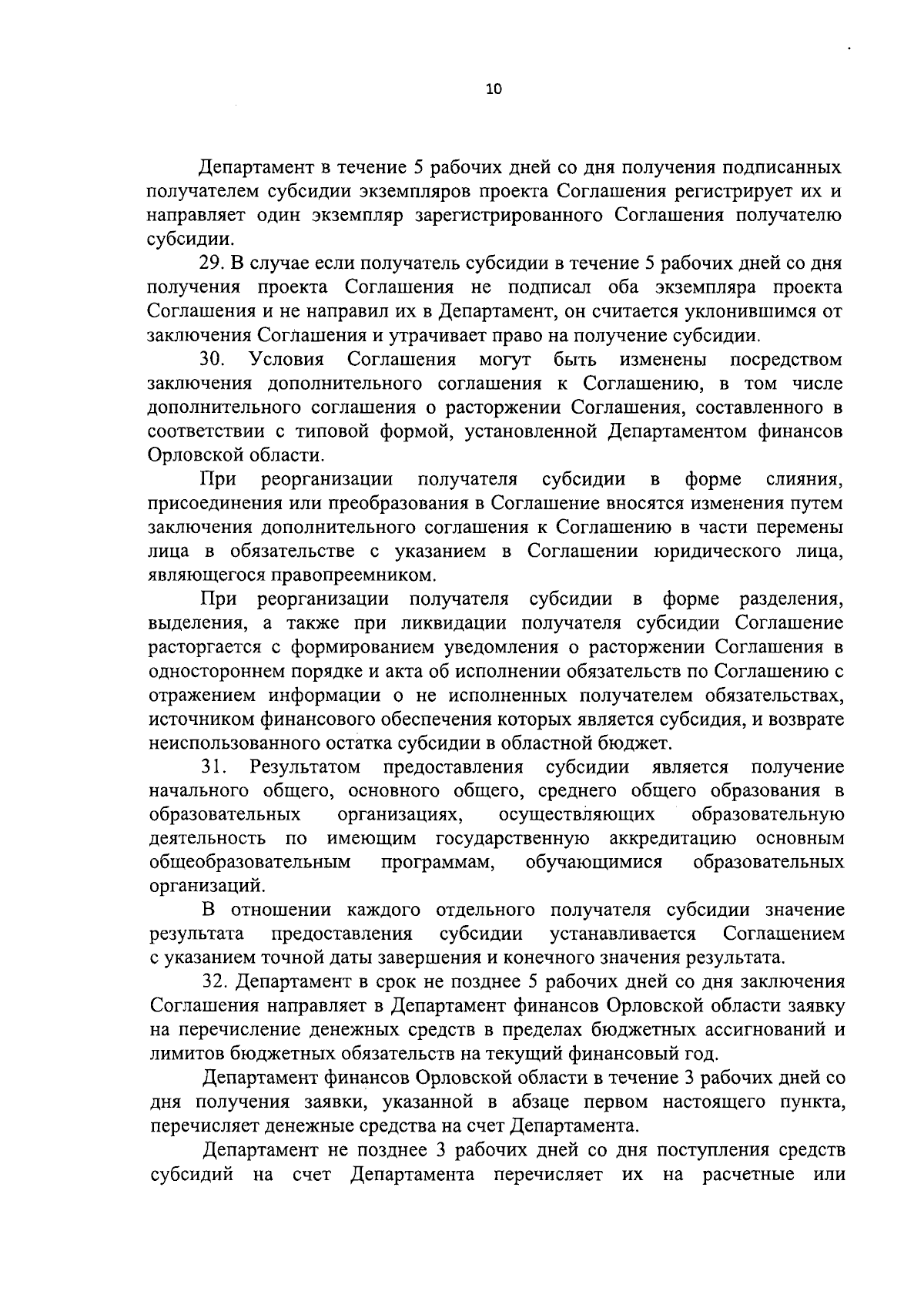 10

Департамент в течение 5 рабочих дней со дня получения подписанных получателем субсидии экземпляров проекта Соглашения регистрирует их и направляет один экземпляр зарегистрированного Соглашения получателю субсидии.

29. В случае если получатель субсидии в течение 5 рабочих дней со дня получения проекта Соглашения не подписал оба экземпляра проекта Соглашения и не направил их в Департамент, он считается уклонившимся от заключения Соглашения и утрачивает право на получение субсидии.

30. Условия Соглашения могут быть изменены посредством заключения дополнительного соглашения к Соглашению, в том числе дополнительного соглашения о расторжении Соглашения, составленного в соответствии с типовой формой, установленной Департаментом финансов Орловской области.

При реорганизации получателя субсидии в форме слияния, присоединения или преобразования в Соглашение вносятся изменения путем заключения дополнительного соглашения к Соглашению в части перемены лица в обязательстве с указанием в Соглашении юридического лица, являющегося правопреемником.

При реорганизации получателя субсидии в форме разделения, выделения, а также при ликвидации получателя субсидии Соглашение расторгается с формированием уведомления о расторжении Соглашения в одностороннем порядке и акта об исполнении обязательств по Соглашению с отражением информации о не исполненных получателем обязательствах, источником финансового обеспечения которых является субсидия, и возврате неиспользованного остатка субсидии в областной бюджет.

31. Результатом предоставления субсидии является получение начального общего, основного общего, среднего общего образования в образовательных организациях, осуществляющих образовательную деятельность по имеющим государственную аккредитацию основным общеобразовательным программам, обучающимися образовательных организаций.

В отношении каждого отдельного получателя субсидии значение результата предоставления субсидии устанавливается Соглашением с указанием точной даты завершения и конечного значения результата.

32. Департамент в срок не позднее 5 рабочих дней со дня заключения Соглашения направляет в Департамент финансов Орловской области заявку на перечисление денежных средств в пределах бюджетных ассигнований и лимитов бюджетных обязательств на текущий финансовый год.

Департамент финансов Орловской области в течение 3 рабочих дней со дня получения заявки, указанной в абзаце первом настоящего пункта, перечисляет денежные средства на счет Департамента.

Департамент не позднее 3 рабочих дней со дня поступления средств субсидий на счет Департамента перечисляет их на расчетные или